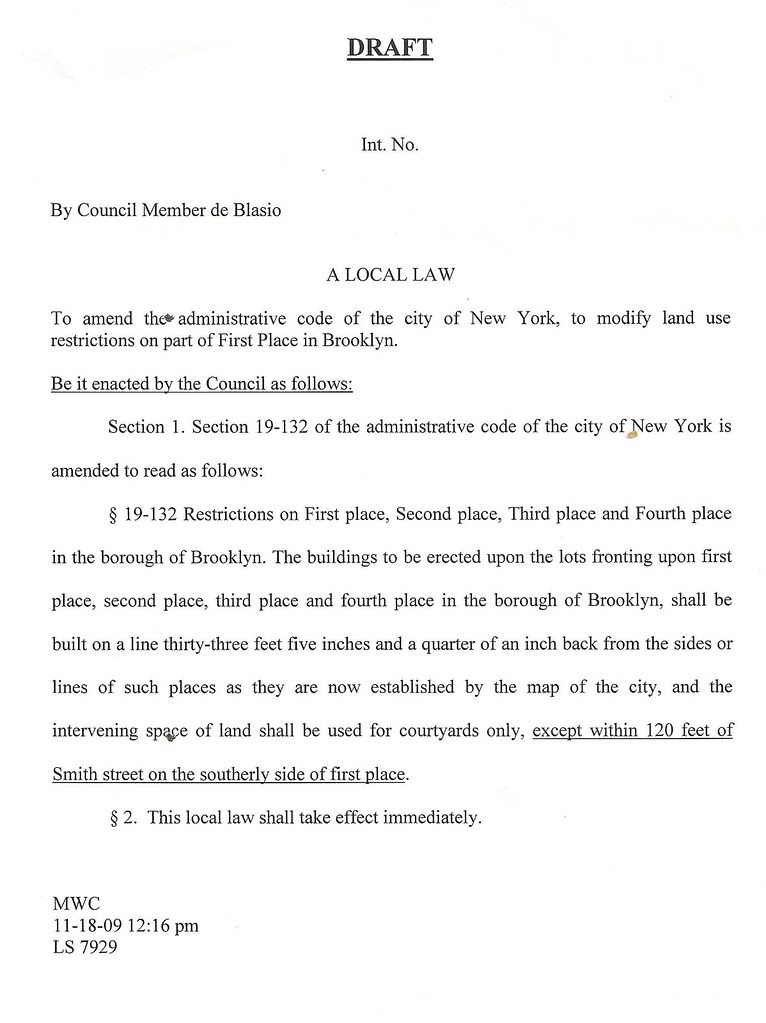 DRAFT

Int. No.

By Council Member de Blasio

A LOCAL LAW

To amend the administrative code of the city of New York, to modify land use restrictions on part of First Place in Brooklyn.

Be it enacted by the Council as follows:

Section 1. Section 19-132 of the administrative code of the city of New York is amended to read as follows:

§ 19-132 Restrictions on First place, Second place, Third place and Fourth place in the borough of Brooklyn. The buildings to be erected upon the lots fronting upon first place, second place, third place and fourth place in the borough of Brooklyn, shall be built on a line thirty-three feet five inches and a quarter of an inch back from the sides or lines of such places as they are now established by the map of the city, and the intervening space of land shall be used for courtyards only, except within 120 feet of Smith street on the southerly side of first place.

§ 2. This local law shall take effect immediately.

MWC
11-18-09 12:16 pm
LS 7929